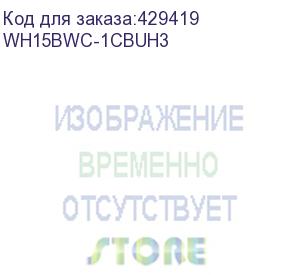 Код для заказа:429419
WH15BWC-1CBUH3

ИЗОБРАЖЕНИЕ
ВРЕМЕННО
ОТСУТСТВУЕТ
STORE